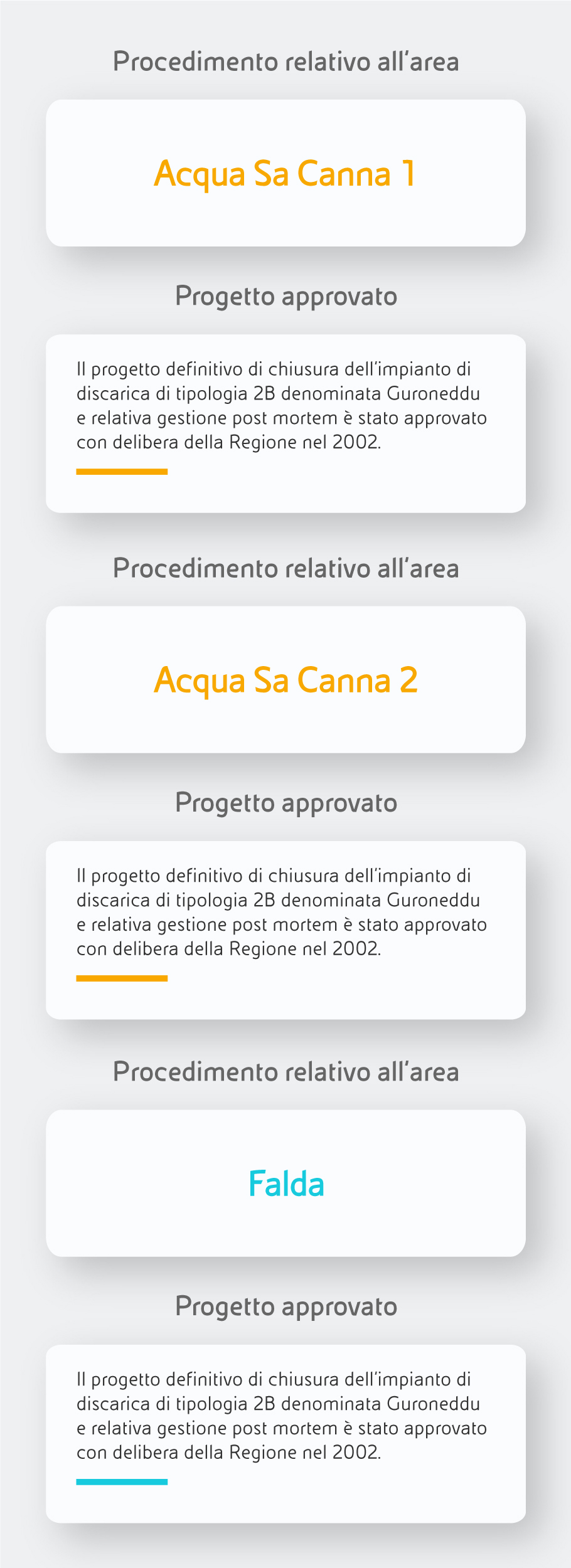 Procedimento relativo all'area

Acqua Sa Canna 1

Progetto approvato

Il progetto definitivo di chiusura dell'impianto di discarica di tipologia 2B denominata Guroneddu e relativa gestione post mortem è stato approvato con delibera della Regione nel 2002.

Procedimento relativo all'area

Acqua Sa Canna 2

Progetto approvato

Il progetto definitivo di chiusura dell'impianto di discarica di tipologia 2B denominata Guroneddu e relativa gestione post mortem è stato approvato con delibera della Regione nel 2002.

Procedimento relativo all'area

Falda

Progetto approvato

Il progetto definitivo di chiusura dell'impianto di discarica di tipologia 2B denominata Guroneddu e relativa gestione post mortem è stato approvato con delibera della Regione nel 2002.